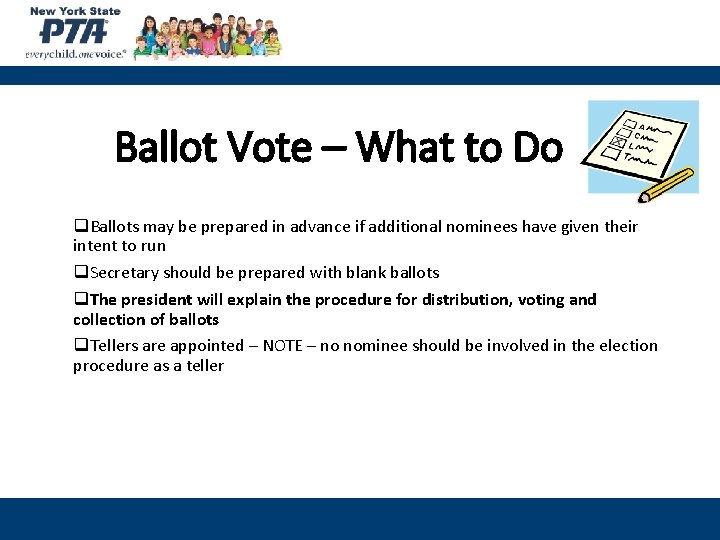 New York State
PTA
everychild.onevoice.®

Ballot Vote – What to Do

☐ Ballots may be prepared in advance if additional nominees have given their intent to run

☐ Secretary should be prepared with blank ballots

☐ The president will explain the procedure for distribution, voting and collection of ballots

☐ Tellers are appointed – NOTE – no nominee should be involved in the election procedure as a teller